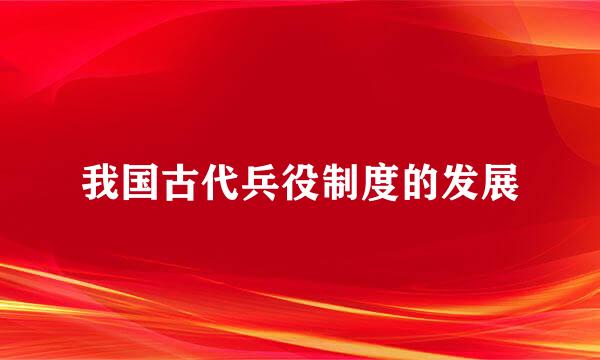 我国古代兵役制度的发展